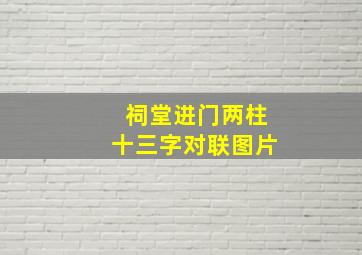 祠堂进门两柱
十三字对联图片